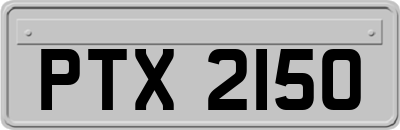 PTX 2150